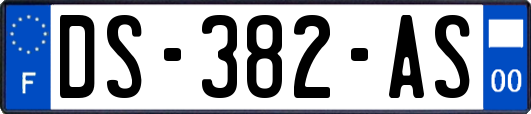 F
DS-382-AS
00